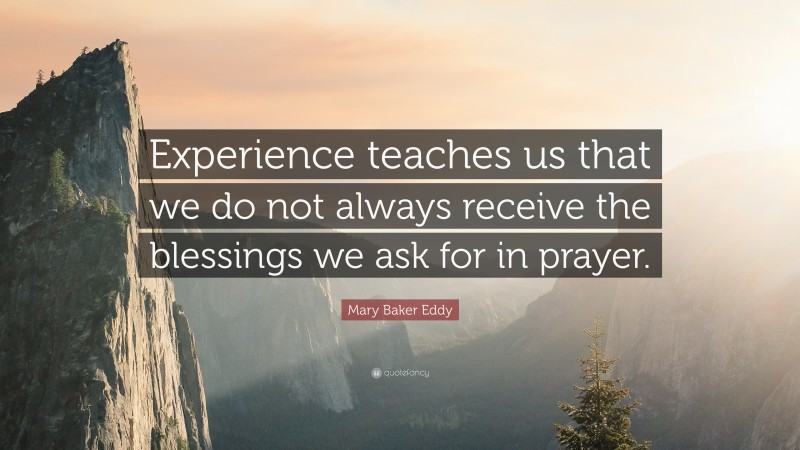 Experience teaches us that we do not always receive the blessings we ask for in prayer.

Mary Baker Eddy

quotefancy